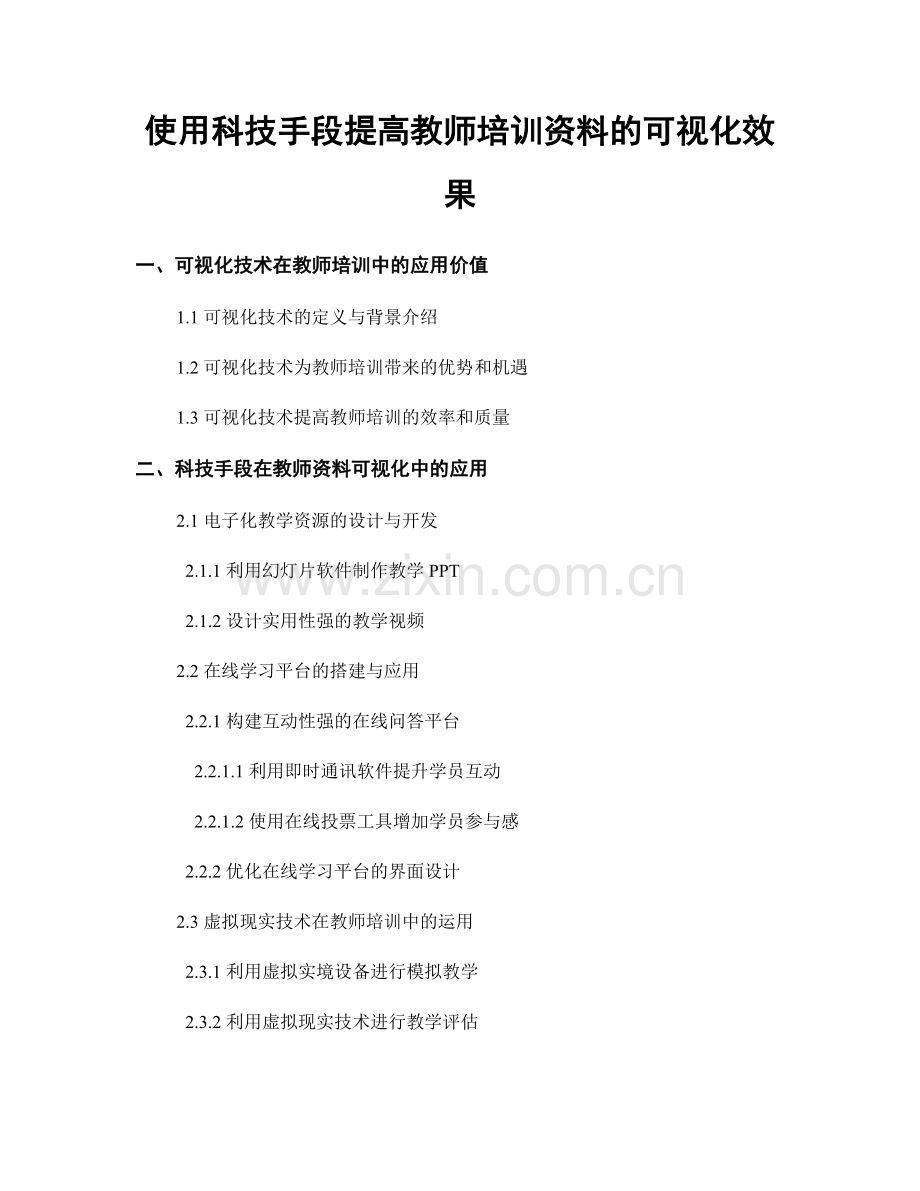 使用科技手段提高教师培训资料的可视化效果

一、可视化技术在教师培训中的应用价值

1.1可视化技术的定义与背景介绍

1.2可视化技术为教师培训带来的优势和机遇

1.3可视化技术提高教师培训的效率和质量

二、科技手段在教师资料可视化中的应用

2.1电子化教学资源的设计与开发

2.1.1利用幻灯片软件制作教学PPT

2.1.2设计实用性强的教学视频

2.2在线学习平台的搭建与应用

2.2.1构建互动性强的在线问答平台

2.2.1.1利用即时通讯软件提升学员互动

2.2.1.2使用在线投票工具增加学员参与感

2.2.2优化在线学习平台的界面设计

2.3虚拟现实技术在教师培训中的运用

2.3.1利用虚拟实境设备进行模拟教学

2.3.2利用虚拟现实技术进行教学评估

www.zixin.com.cn